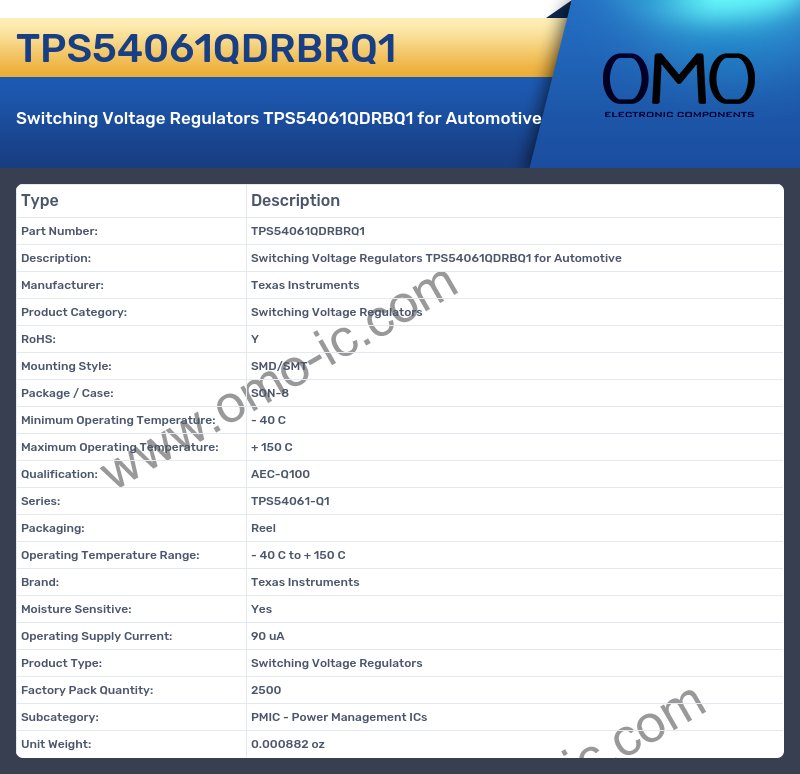 TPS54061QDRBRQ1

Switching Voltage Regulators TPS54061QDRBQ1 for Automotive

OMO
ELECTRONIC COMPONENTS

| Type | Description |
|---|---|
| Part Number: | TPS54061QDRBRQ1 |
| Description: | Switching Voltage Regulators TPS54061QDRBQ1 for Automotive |
| Manufacturer: | Texas Instruments |
| Product Category: | Switching Voltage Regulators |
| RoHS: | Y |
| Mounting Style: | SMD/SMT |
| Package / Case: | SON-8 |
| Minimum Operating Temperature: | - 40 C |
| Maximum Operating Temperature: | + 150 C |
| Qualification: | AEC-Q100 |
| Series: | TPS54061-Q1 |
| Packaging: | Reel |
| Operating Temperature Range: | - 40 C to + 150 C |
| Brand: | Texas Instruments |
| Moisture Sensitive: | Yes |
| Operating Supply Current: | 90 uA |
| Product Type: | Switching Voltage Regulators |
| Factory Pack Quantity: | 2500 |
| Subcategory: | PMIC - Power Management ICs |
| Unit Weight: | 0.000882 oz |

www.omo-ic.com

ic.com